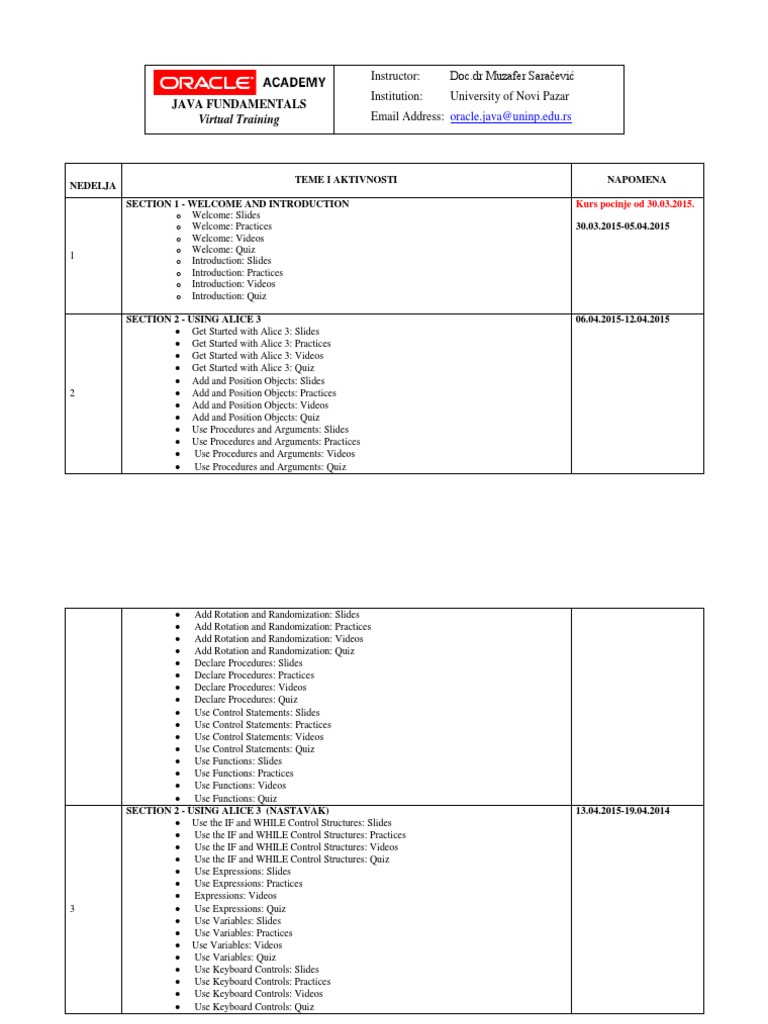 ORACLE ACADEMY
JAVA FUNDAMENTALS
Virtual Training

Instructor: Doc.dr Muzafer Saračević
Institution: University of Novi Pazar
Email Address: oracle.java@uninp.edu.rs

| NEDELJA | TEME I AKTIVNOSTI | NAPOMENA |
|---|---|---|
| 1 | SECTION 1 - WELCOME AND INTRODUCTION<br>o Welcome: Slides<br>o Welcome: Practices<br>o Welcome: Videos<br>o Welcome: Quiz<br>o Introduction: Slides<br>o Introduction: Practices<br>o Introduction: Videos<br>o Introduction: Quiz | Kurs pocinje od 30.03.2015.<br>30.03.2015-05.04.2015 |
| 2 | SECTION 2 - USING ALICE 3<br>• Get Started with Alice 3: Slides<br>• Get Started with Alice 3: Practices<br>• Get Started with Alice 3: Videos<br>• Get Started with Alice 3: Quiz<br>• Add and Position Objects: Slides<br>• Add and Position Objects: Practices<br>• Add and Position Objects: Videos<br>• Add and Position Objects: Quiz<br>• Use Procedures and Arguments: Slides<br>• Use Procedures and Arguments: Practices<br>• Use Procedures and Arguments: Videos<br>• Use Procedures and Arguments: Quiz | 06.04.2015-12.04.2015 |

| | | |
|---|---|---|
| | • Add Rotation and Randomization: Slides<br>• Add Rotation and Randomization: Practices<br>• Add Rotation and Randomization: Videos<br>• Add Rotation and Randomization: Quiz<br>• Declare Procedures: Slides<br>• Declare Procedures: Practices<br>• Declare Procedures: Videos<br>• Declare Procedures: Quiz<br>• Use Control Statements: Slides<br>• Use Control Statements: Practices<br>• Use Control Statements: Videos<br>• Use Control Statements: Quiz<br>• Use Functions: Slides<br>• Use Functions: Practices<br>• Use Functions: Videos<br>• Use Functions: Quiz | |
| 3 | SECTION 2 - USING ALICE 3 (NASTAVAK)<br>• Use the IF and WHILE Control Structures: Slides<br>• Use the IF and WHILE Control Structures: Practices<br>• Use the IF and WHILE Control Structures: Videos<br>• Use the IF and WHILE Control Structures: Quiz<br>• Use Expressions: Slides<br>• Use Expressions: Practices<br>• Expressions: Videos<br>• Use Expressions: Quiz<br>• Use Variables: Slides<br>• Use Variables: Practices<br>• Use Variables: Videos<br>• Use Variables: Quiz<br>• Use Keyboard Controls: Slides<br>• Use Keyboard Controls: Practices<br>• Use Keyboard Controls: Videos<br>• Use Keyboard Controls: Quiz | 13.04.2015-19.04.2014 |